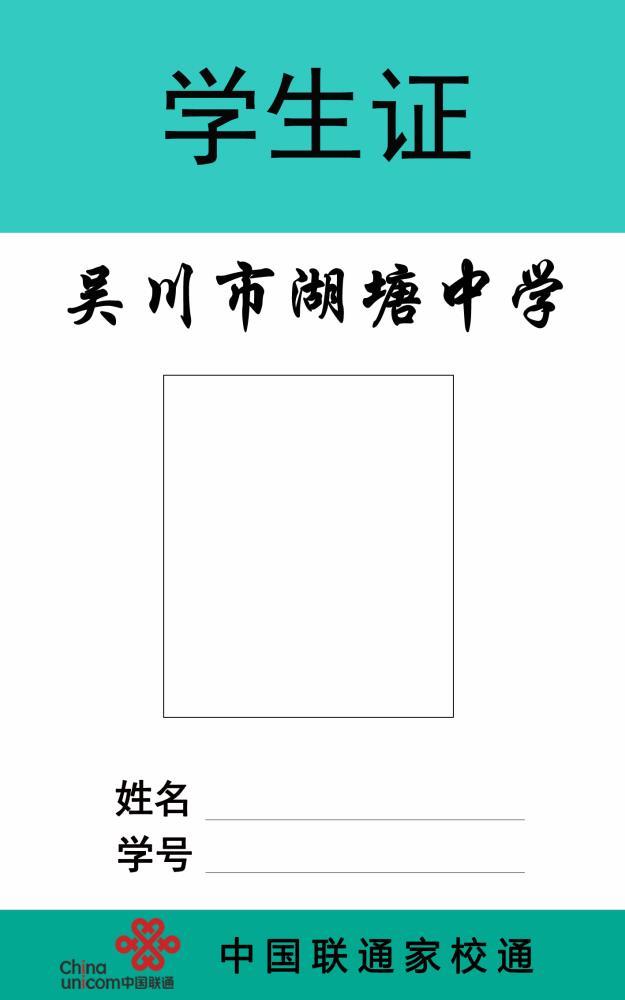 学生证

吴川市湖塘中学

姓名

学号

China unicom中国联通

中国联通家校通